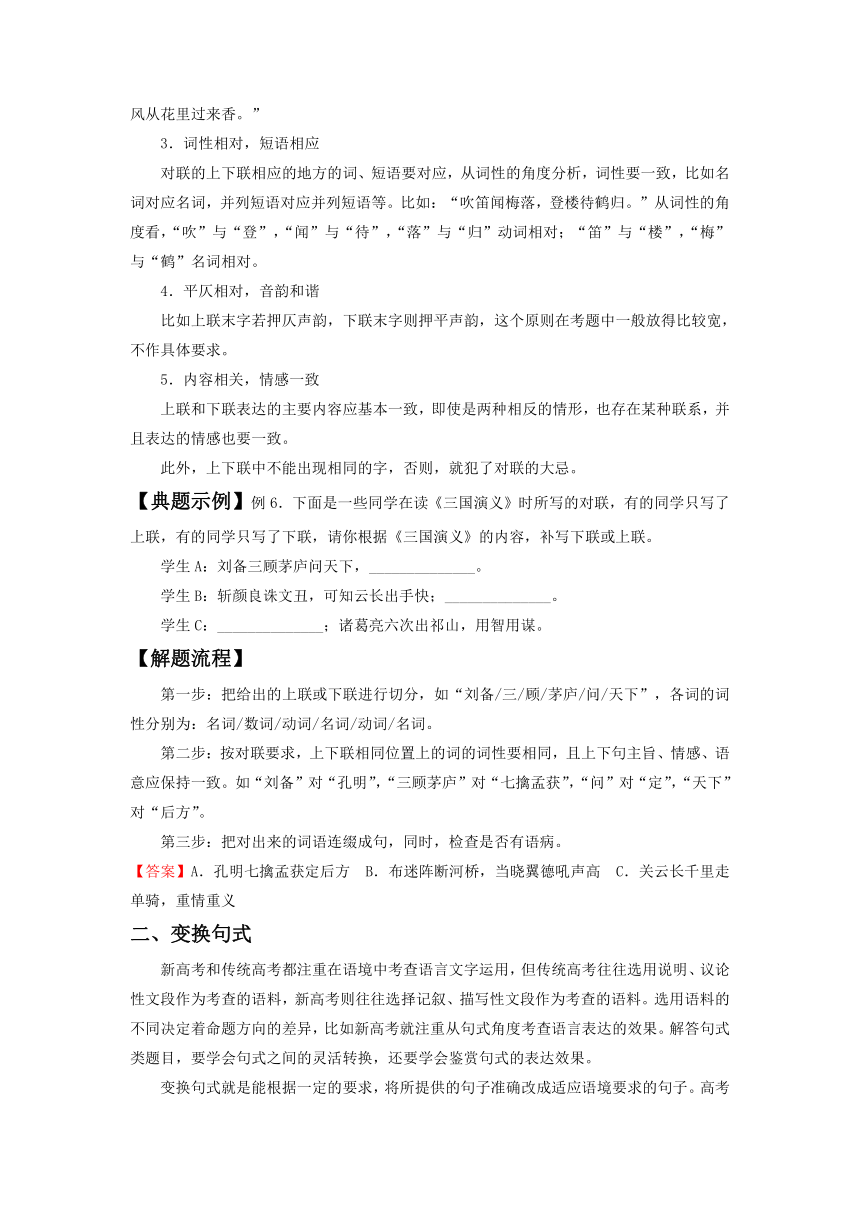 风从花里过来香。”

3．词性相对，短语相应

对联的上下联相应的地方的词、短语要对应，从词性的角度分析，词性要一致，比如名词对应名词，并列短语对应并列短语等。比如：“吹笛闻梅落，登楼待鹤归。”从词性的角度看，“吹”与“登”，“闻”与“待”，“落”与“归”动词相对；“笛”与“楼”，“梅”与“鹤”名词相对。

4．平仄相对，音韵和谐

比如上联末字若押仄声韵，下联末字则押平声韵，这个原则在考题中一般放得比较宽，不作具体要求。

5．内容相关，情感一致

上联和下联表达的主要内容应基本一致，即使是两种相反的情形，也存在某种联系，并且表达的情感也要一致。

此外，上下联中不能出现相同的字，否则，就犯了对联的大忌。

【典题示例】例 6．下面是一些同学在读《三国演义》时所写的对联，有的同学只写了上联，有的同学只写了下联，请你根据《三国演义》的内容，补写下联或上联。

学生 A：刘备三顾茅庐问天下，______________。

学生 B：斩颜良诛文丑，可知云长出手快；______________。

学生 C：______________；诸葛亮六次出祁山，用智用谋。

【解题流程】

第一步：把给出的上联或下联进行切分，如“刘备/三/顾/茅庐/问/天下”，各词的词性分别为：名词/数词/动词/名词/动词/名词。

第二步：按对联要求，上下联相同位置上的词的词性要相同，且上下句主旨、情感、语意应保持一致。如“刘备”对“孔明”，“三顾茅庐”对“七擒孟获”，“问”对“定”，“天下”对“后方”。

第三步：把对出来的词语连缀成句，同时，检查是否有语病。

【答案】A．孔明七擒孟获定后方　B．布迷阵断河桥，当晓翼德吼声高　C．关云长千里走单骑，重情重义

二、变换句式

新高考和传统高考都注重在语境中考查语言文字运用，但传统高考往往选用说明、议论性文段作为考查的语料，新高考则往往选择记叙、描写性文段作为考查的语料。选用语料的不同决定着命题方向的差异，比如新高考就注重从句式角度考查语言表达的效果。解答句式类题目，要学会句式之间的灵活转换，还要学会鉴赏句式的表达效果。

变换句式就是能根据一定的要求，将所提供的句子准确改成适应语境要求的句子。高考